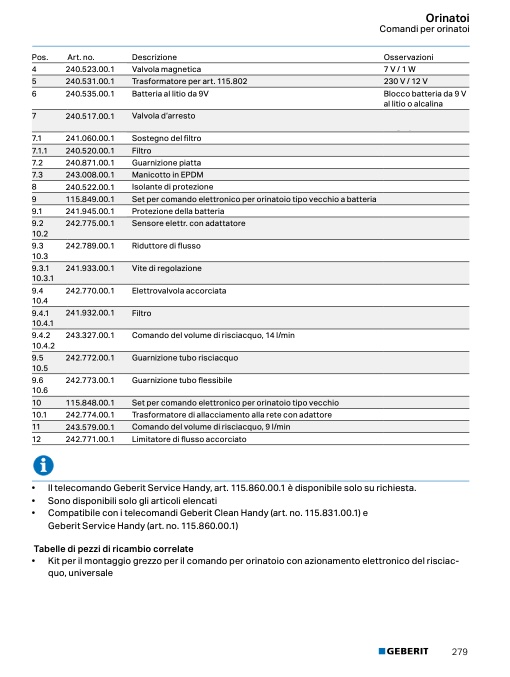 Orinatoi
Comandi per orinatoi

| Pos. | Art. no. | Descrizione | Osservazioni |
|---|---|---|---|
| 4 | 240.523.00.1 | Valvola magnetica | 7 V / 1 W |
| 5 | 240.531.00.1 | Trasformatore per art. 115.802 | 230 V / 12 V |
| 6 | 240.535.00.1 | Batteria al litio da 9V | Blocco batteria da 9 V al litio o alcalina |
| 7 | 240.517.00.1 | Valvola d'arresto | |
| 7.1 | 241.060.00.1 | Sostegno del filtro | |
| 7.1.1 | 240.520.00.1 | Filtro | |
| 7.2 | 240.871.00.1 | Guarnizione piatta | |
| 7.3 | 243.008.00.1 | Manicotto in EPDM | |
| 8 | 240.522.00.1 | Isolante di protezione | |
| 9 | 115.849.00.1 | Set per comando elettronico per orinatoio tipo vecchio a batteria | |
| 9.1 | 241.945.00.1 | Protezione della batteria | |
| 9.2 10.2 | 242.775.00.1 | Sensore elettr. con adattatore | |
| 9.3 10.3 | 242.789.00.1 | Riduttore di flusso | |
| 9.3.1 10.3.1 | 241.933.00.1 | Vite di regolazione | |
| 9.4 10.4 | 242.770.00.1 | Elettrovalvola accorciata | |
| 9.4.1 10.4.1 | 241.932.00.1 | Filtro | |
| 9.4.2 10.4.2 | 243.327.00.1 | Comando del volume di risciacquo, 14 l/min | |
| 9.5 10.5 | 242.772.00.1 | Guarnizione tubo risciacquo | |
| 9.6 10.6 | 242.773.00.1 | Guarnizione tubo flessibile | |
| 10 | 115.848.00.1 | Set per comando elettronico per orinatoio tipo vecchio | |
| 10.1 | 242.774.00.1 | Trasformatore di allacciamento alla rete con adattore | |
| 11 | 243.579.00.1 | Comando del volume di risciacquo, 9 l/min | |
| 12 | 242.771.00.1 | Limitatore di flusso accorciato | |

• Il telecomando Geberit Service Handy, art. 115.860.00.1 è disponibile solo su richiesta.
• Sono disponibili solo gli articoli elencati
• Compatibile con i telecomandi Geberit Clean Handy (art. no. 115.831.00.1) e Geberit Service Handy (art. no. 115.860.00.1)

Tabelle di pezzi di ricambio correlate
• Kit per il montaggio grezzo per il comando per orinatoio con azionamento elettronico del risciacquo, universale

GEBERIT 279